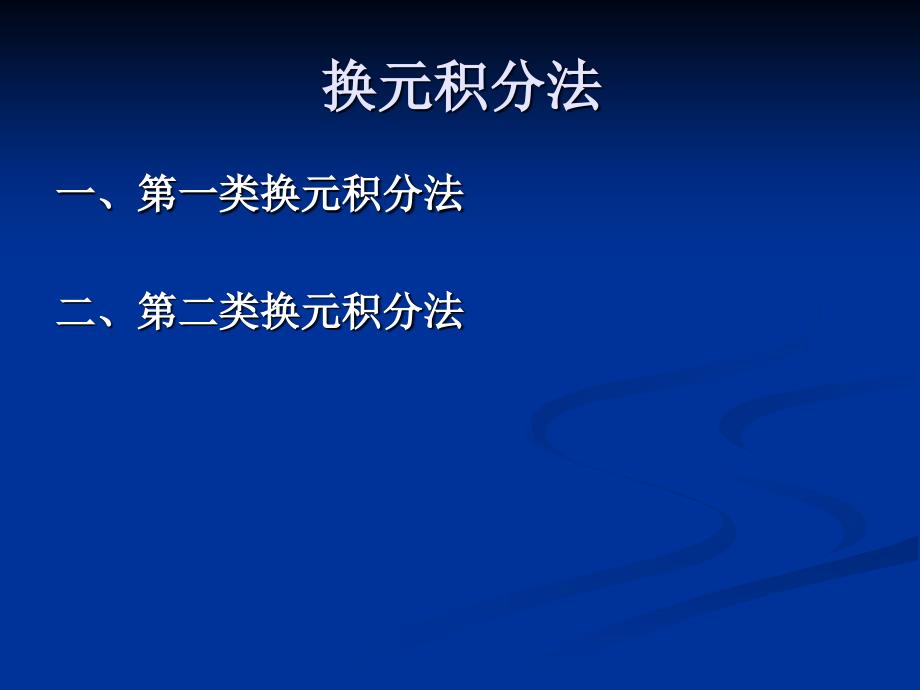 换元积分法

一、第一类换元积分法

二、第二类换元积分法